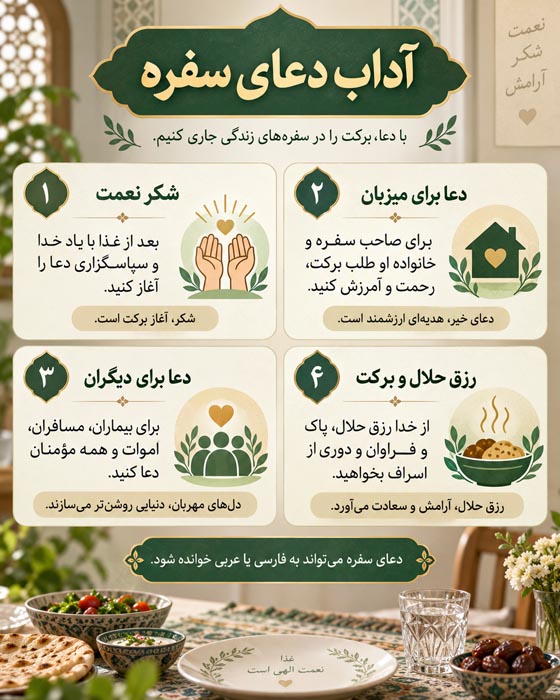 نعمت
شکر
آرامش

آداب دعای سفره

با دعا، برکت را در سفره‌های زندگی جاری کنیم.

۱
شکر نعمت
بعد از غذا با یاد خدا و سپاسگزاری دعا را آغاز کنید.
شکر، آغاز برکت است.

۲
دعا برای میزبان
برای صاحب سفره و خانواده او طلب برکت، رحمت و آمرزش کنید.
دعای خیر، هدیه‌ای ارزشمند است.

۳
دعا برای دیگران
برای بیماران، مسافران، اموات و همه مؤمنان دعا کنید.
دل‌های مهربان، دنیایی روشن‌تر می‌سازند.

۴
رزق حلال و برکت
از خدا رزق حلال، پاک و فراوان و دوری از اسراف بخواهید.
رزق حلال، آرامش و سعادت می‌آورد.

دعای سفره می‌تواند به فارسی یا عربی خوانده شود.

غذا
نعمت الهی است